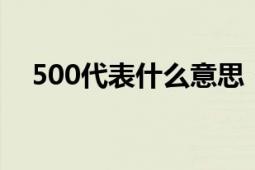 500代表什么意思